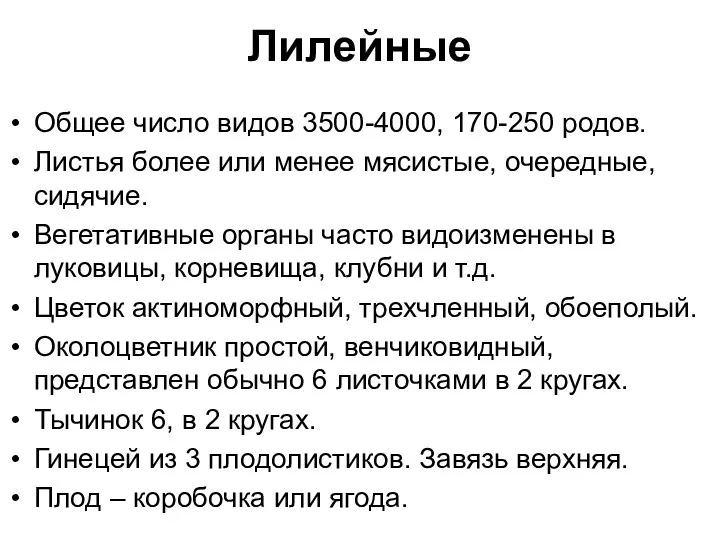 Лилейные

• Общее число видов 3500-4000, 170-250 родов.
• Листья более или менее мясистые, очередные, сидячие.
• Вегетативные органы часто видоизменены в луковицы, корневища, клубни и т.д.
• Цветок актиноморфный, трехчленный, обоеполый.
• Околоцветник простой, венчиковидный, представлен обычно 6 листочками в 2 кругах.
• Тычинок 6, в 2 кругах.
• Гинецей из 3 плодолистиков. Завязь верхняя.
• Плод – коробочка или ягода.